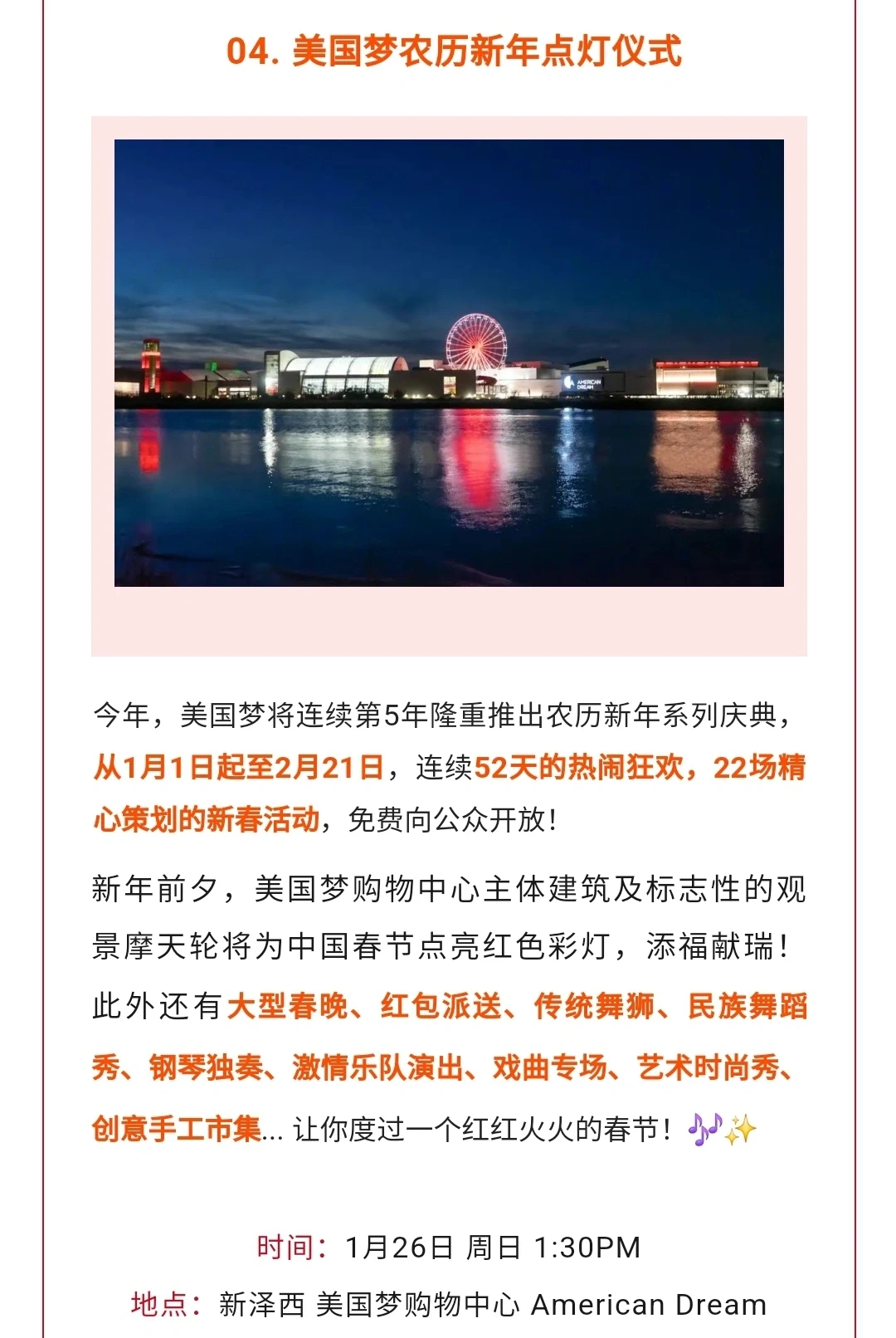 04. 美国梦农历新年点灯仪式

AMERICAN DREAM

今年，美国梦将连续第5年隆重推出农历新年系列庆典，从1月1日起至2月21日，连续52天的热闹狂欢，22场精心策划的新春活动，免费向公众开放！

新年前夕，美国梦购物中心主体建筑及标志性的观景摩天轮将为中国春节点亮红色彩灯，添福献瑞！此外还有大型春晚、红包派送、传统舞狮、民族舞蹈秀、钢琴独奏、激情乐队演出、戏曲专场、艺术时尚秀、创意手工市集... 让你度过一个红红火火的春节！🎶✨

时间：1月26日 周日 1:30PM
地点：新泽西 美国梦购物中心 American Dream